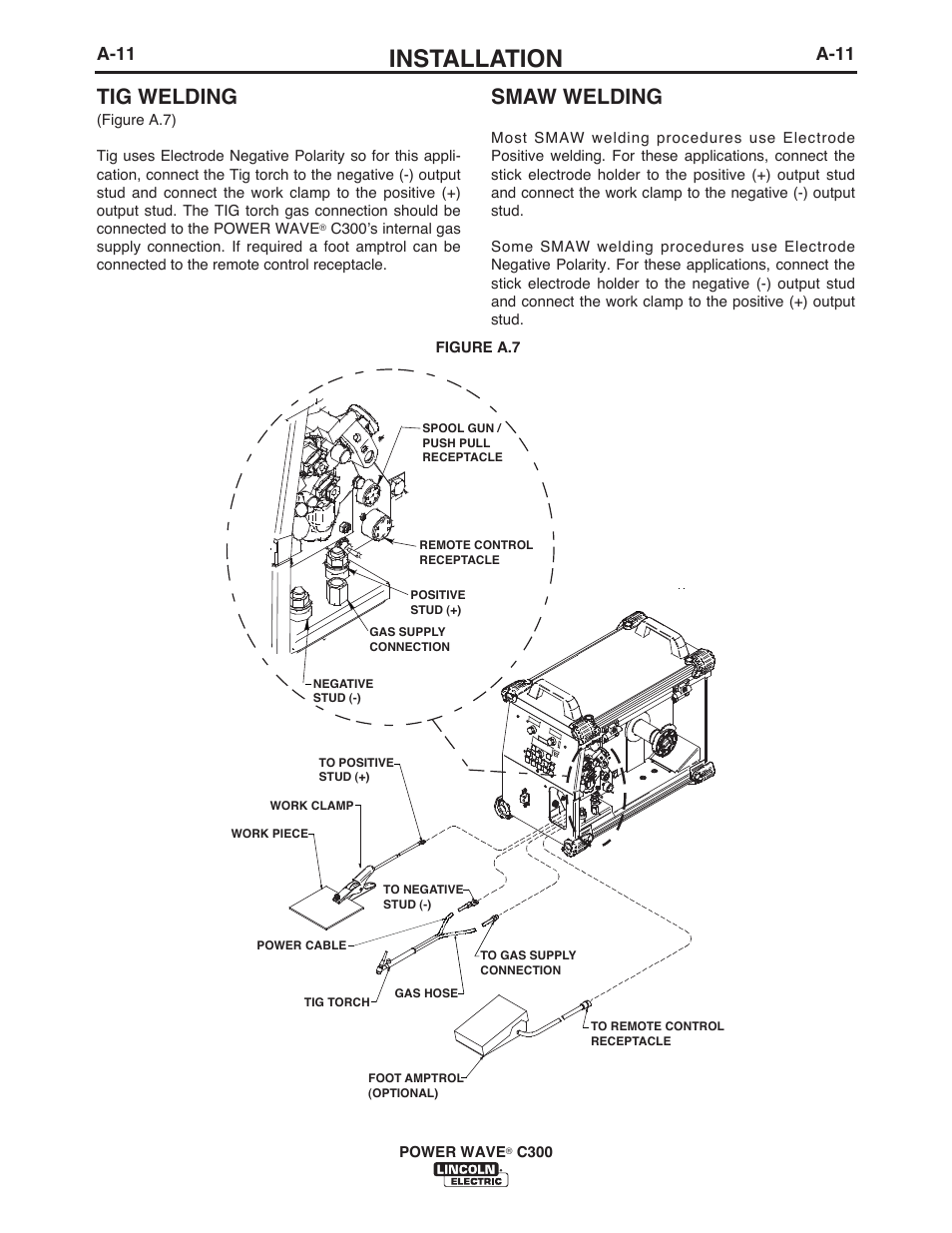 A-11 INSTALLATION A-11

TIG WELDING
(Figure A.7)

Tig uses Electrode Negative Polarity so for this application, connect the Tig torch to the negative (-) output stud and connect the work clamp to the positive (+) output stud. The TIG torch gas connection should be connected to the POWER WAVE® C300's internal gas supply connection. If required a foot amptrol can be connected to the remote control receptacle.

SMAW WELDING

Most SMAW welding procedures use Electrode Positive welding. For these applications, connect the stick electrode holder to the positive (+) output stud and connect the work clamp to the negative (-) output stud.

Some SMAW welding procedures use Electrode Negative Polarity. For these applications, connect the stick electrode holder to the negative (-) output stud and connect the work clamp to the positive (+) output stud.

FIGURE A.7

SPOOL GUN / PUSH PULL RECEPTACLE
REMOTE CONTROL RECEPTACLE
POSITIVE STUD (+)
GAS SUPPLY CONNECTION
NEGATIVE STUD (-)
TO POSITIVE STUD (+)
WORK CLAMP
WORK PIECE
TO NEGATIVE STUD (-)
POWER CABLE
TO GAS SUPPLY CONNECTION
TIG TORCH
GAS HOSE
TO REMOTE CONTROL RECEPTACLE
FOOT AMPTROL (OPTIONAL)

POWER WAVE® C300
LINCOLN ELECTRIC